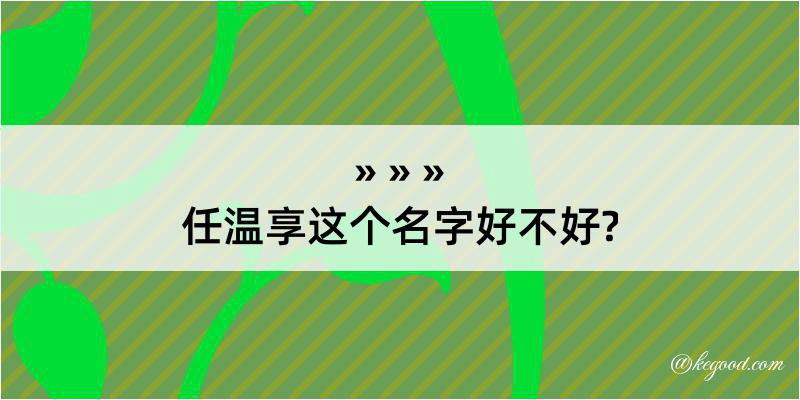 » » »
任温享这个名字好不好?

@kegood.com